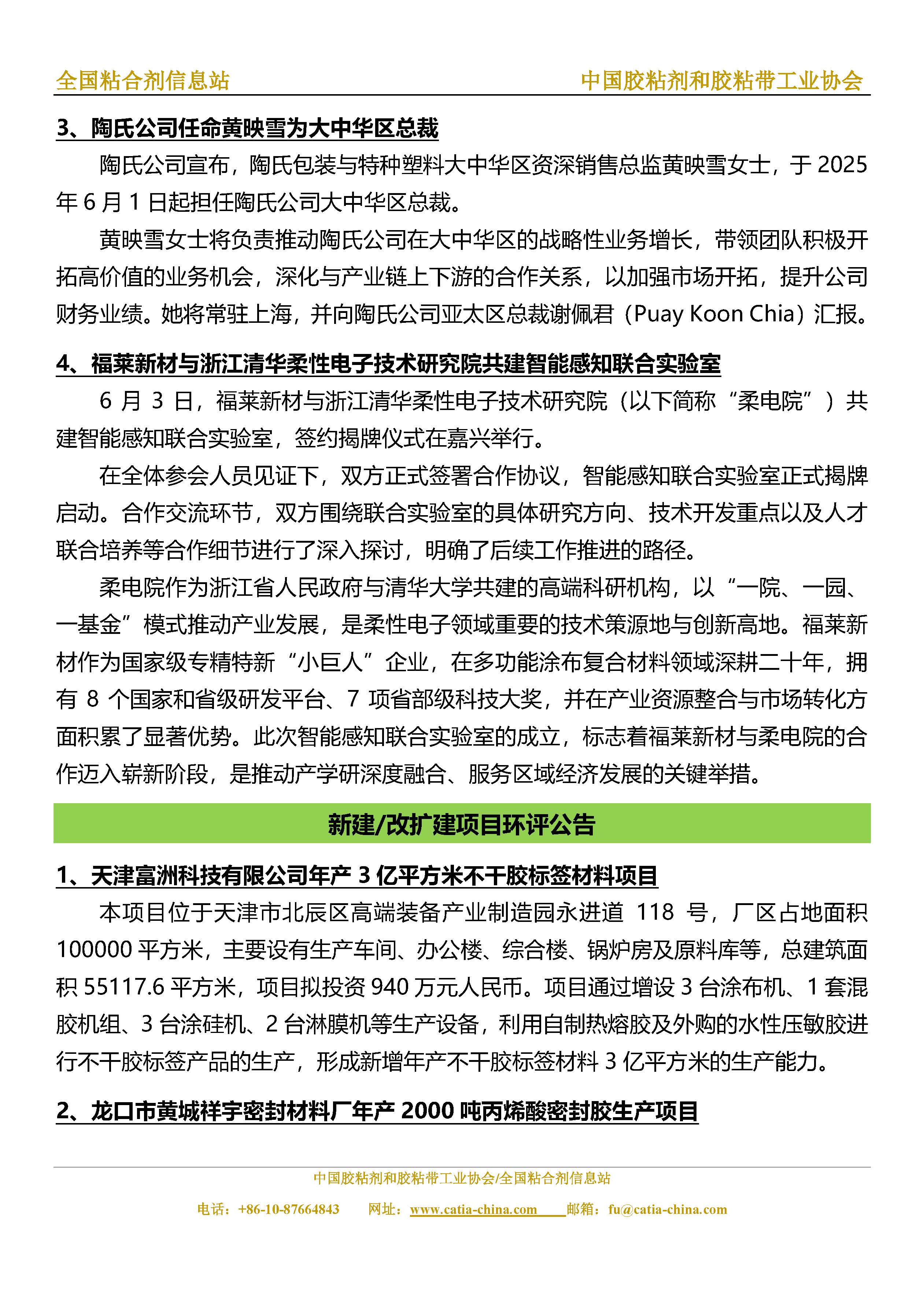 全国粘合剂信息站　　中国胶粘剂和胶粘带工业协会

3、陶氏公司任命黄映雪为大中华区总裁

陶氏公司宣布，陶氏包装与特种塑料大中华区资深销售总监黄映雪女士，于 2025 年 6 月 1 日起担任陶氏公司大中华区总裁。

黄映雪女士将负责推动陶氏公司在大中华区的战略性业务增长，带领团队积极开拓高价值的业务机会，深化与产业链上下游的合作关系，以加强市场开拓，提升公司财务业绩。她将常驻上海，并向陶氏公司亚太区总裁谢佩君（Puay Koon Chia）汇报。

4、福莱新材与浙江清华柔性电子技术研究院共建智能感知联合实验室

6 月 3 日，福莱新材与浙江清华柔性电子技术研究院（以下简称“柔电院”）共建智能感知联合实验室，签约揭牌仪式在嘉兴举行。

在全体参会人员见证下，双方正式签署合作协议，智能感知联合实验室正式揭牌启动。合作交流环节，双方围绕联合实验室的具体研究方向、技术开发重点以及人才联合培养等合作细节进行了深入探讨，明确了后续工作推进的路径。

柔电院作为浙江省人民政府与清华大学共建的高端科研机构，以“一院、一园、一基金”模式推动产业发展，是柔性电子领域重要的技术策源地与创新高地。福莱新材作为国家级专精特新“小巨人”企业，在多功能涂布复合材料领域深耕二十年，拥有 8 个国家和省级研发平台、7 项省部级科技大奖，并在产业资源整合与市场转化方面积累了显著优势。此次智能感知联合实验室的成立，标志着福莱新材与柔电院的合作迈入崭新阶段，是推动产学研深度融合、服务区域经济发展的关键举措。

新建/改扩建项目环评公告

1、天津富洲科技有限公司年产 3 亿平方米不干胶标签材料项目

本项目位于天津市北辰区高端装备产业制造园永进道 118 号，厂区占地面积 100000 平方米，主要设有生产车间、办公楼、综合楼、锅炉房及原料库等，总建筑面积 55117.6 平方米，项目拟投资 940 万元人民币。项目通过增设 3 台涂布机、1 套混胶机组、3 台涂硅机、2 台淋膜机等生产设备，利用自制热熔胶及外购的水性压敏胶进行不干胶标签产品的生产，形成新增年产不干胶标签材料 3 亿平方米的生产能力。

2、龙口市黄城祥宇密封材料厂年产 2000 吨丙烯酸密封胶生产项目

中国胶粘剂和胶粘带工业协会/全国粘合剂信息站

电话：+86-10-87664843　网址：www.catia-china.com　邮箱：fu@catia-china.com